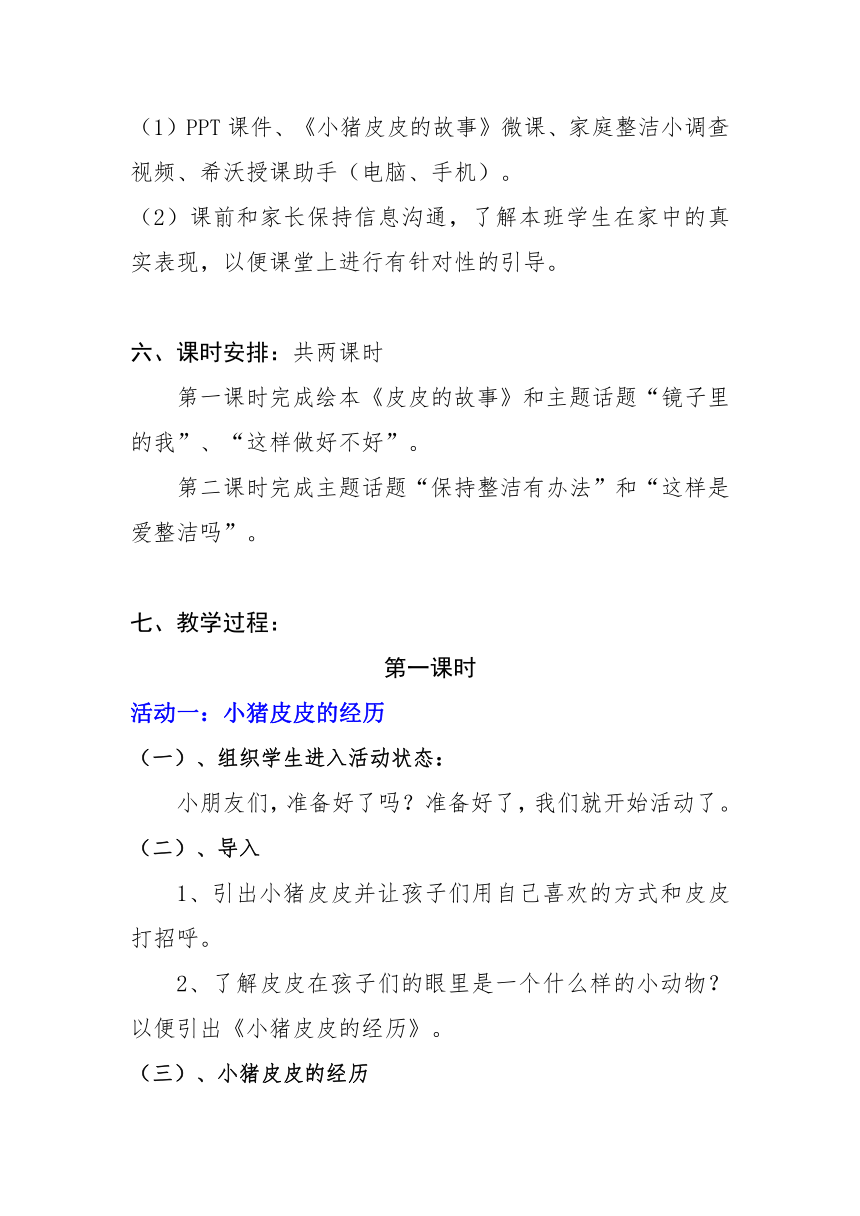 （1）PPT 课件、《小猪皮皮的故事》微课、家庭整洁小调查视频、希沃授课助手（电脑、手机）。
（2）课前和家长保持信息沟通，了解本班学生在家中的真实表现，以便课堂上进行有针对性的引导。

六、课时安排：共两课时

第一课时完成绘本《皮皮的故事》和主题话题“镜子里的我”、“这样做好不好”。

第二课时完成主题话题“保持整洁有办法”和“这样是爱整洁吗”。

七、教学过程：

第一课时

活动一：小猪皮皮的经历

（一）、组织学生进入活动状态：

小朋友们，准备好了吗？准备好了，我们就开始活动了。

（二）、导入

1、引出小猪皮皮并让孩子们用自己喜欢的方式和皮皮打招呼。

2、了解皮皮在孩子们的眼里是一个什么样的小动物？以便引出《小猪皮皮的经历》。

（三）、小猪皮皮的经历